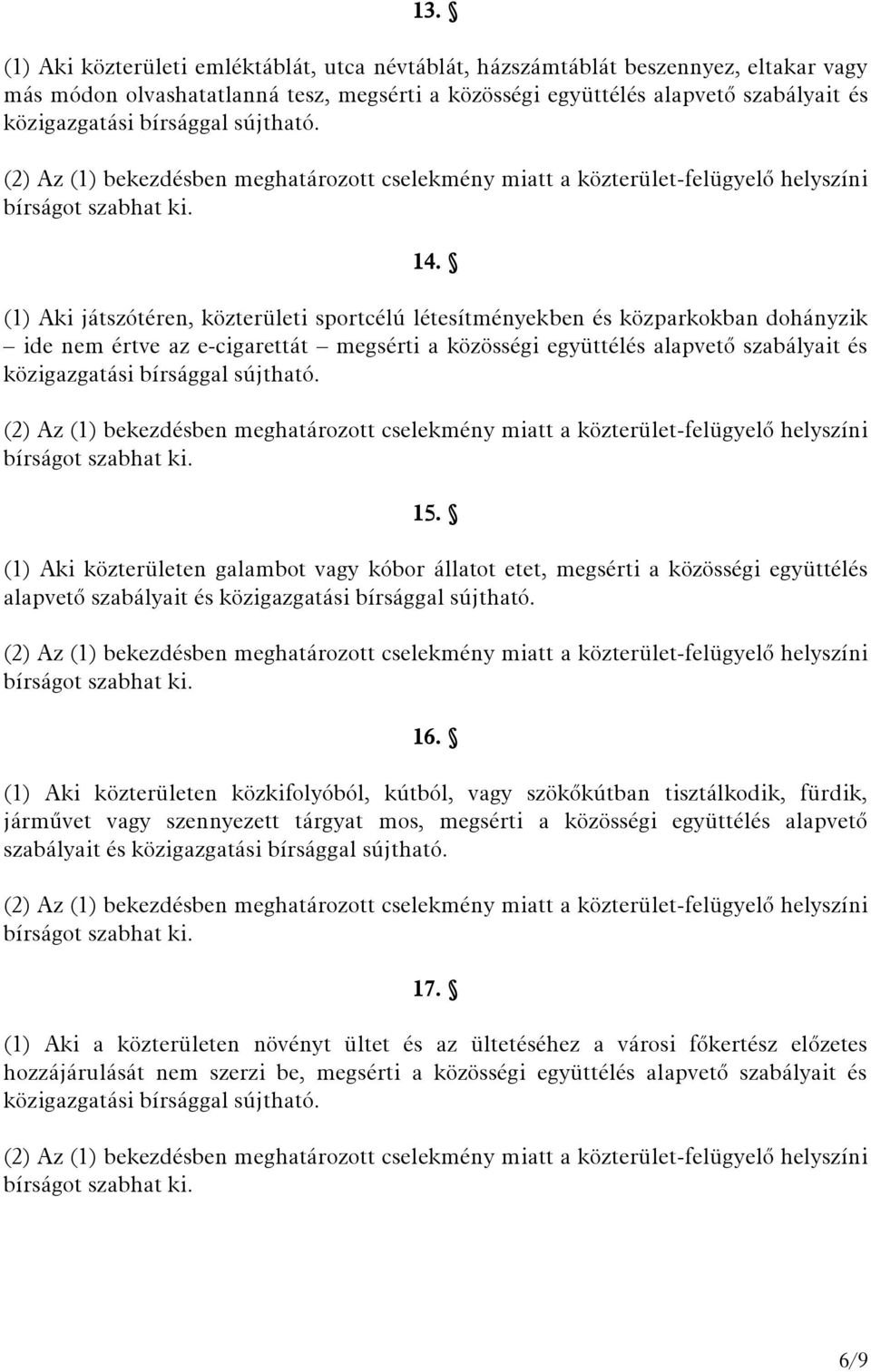 13. §

(1) Aki közterületi emléktáblát, utca névtáblát, házszámtáblát beszennyez, eltakar vagy más módon olvashatatlanná tesz, megsérti a közösségi együttélés alapvető szabályait és közigazgatási bírsággal sújtható.

(2) Az (1) bekezdésben meghatározott cselekmény miatt a közterület-felügyelő helyszíni bírságot szabhat ki.

14. §

(1) Aki játszótéren, közterületi sportcélú létesítményekben és közparkokban dohányzik – ide nem értve az e-cigarettát – megsérti a közösségi együttélés alapvető szabályait és közigazgatási bírsággal sújtható.

(2) Az (1) bekezdésben meghatározott cselekmény miatt a közterület-felügyelő helyszíni bírságot szabhat ki.

15. §

(1) Aki közterületen galambot vagy kóbor állatot etet, megsérti a közösségi együttélés alapvető szabályait és közigazgatási bírsággal sújtható.

(2) Az (1) bekezdésben meghatározott cselekmény miatt a közterület-felügyelő helyszíni bírságot szabhat ki.

16. §

(1) Aki közterületen közkifolyóból, kútból, vagy szökőkútban tisztálkodik, fürdik, járművet vagy szennyezett tárgyat mos, megsérti a közösségi együttélés alapvető szabályait és közigazgatási bírsággal sújtható.

(2) Az (1) bekezdésben meghatározott cselekmény miatt a közterület-felügyelő helyszíni bírságot szabhat ki.

17. §

(1) Aki a közterületen növényt ültet és az ültetéséhez a városi főkertész előzetes hozzájárulását nem szerzi be, megsérti a közösségi együttélés alapvető szabályait és közigazgatási bírsággal sújtható.

(2) Az (1) bekezdésben meghatározott cselekmény miatt a közterület-felügyelő helyszíni bírságot szabhat ki.

6/9